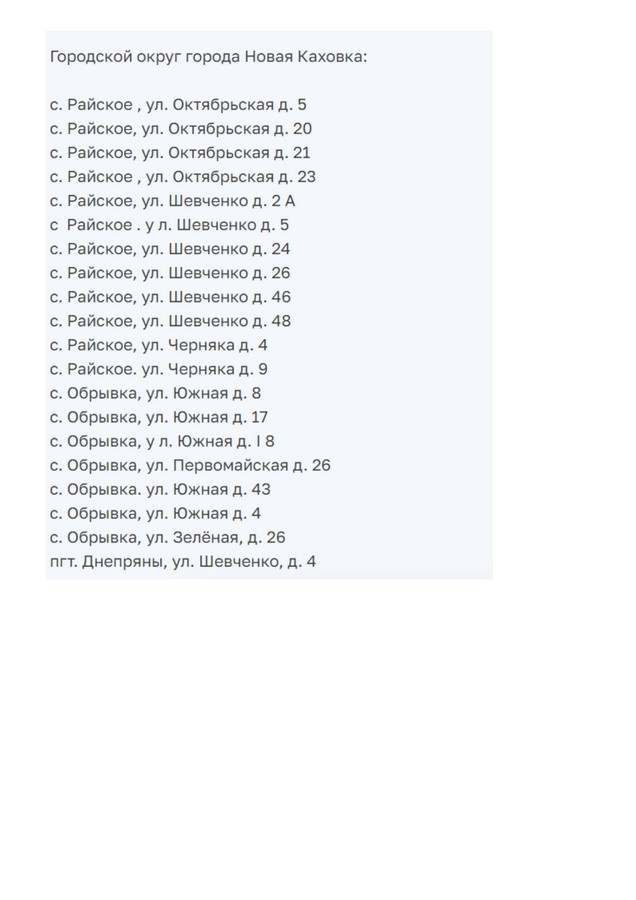 Городской округ города Новая Каховка:

с. Райское , ул. Октябрьская д. 5
с. Райское, ул. Октябрьская д. 20
с. Райское, ул. Октябрьская д. 21
с. Райское , ул. Октябрьская д. 23
с. Райское, ул. Шевченко д. 2 А
с  Райское . у л. Шевченко д. 5
с. Райское, ул. Шевченко д. 24
с. Райское, ул. Шевченко д. 26
с. Райское, ул. Шевченко д. 46
с. Райское, ул. Шевченко д. 48
с. Райское, ул. Черняка д. 4
с. Райское. ул. Черняка д. 9
с. Обрывка, ул. Южная д. 8
с. Обрывка, ул. Южная д. 17
с. Обрывка, у л. Южная д. I 8
с. Обрывка, ул. Первомайская д. 26
с. Обрывка. ул. Южная д. 43
с. Обрывка, ул. Южная д. 4
с. Обрывка, ул. Зелёная, д. 26
пгт. Днепряны, ул. Шевченко, д. 4